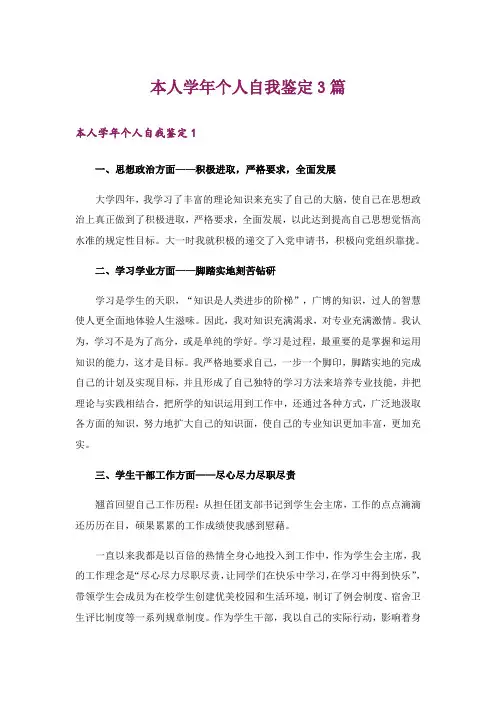 本人学年个人自我鉴定3篇

本人学年个人自我鉴定1

一、思想政治方面——积极进取，严格要求，全面发展

大学四年，我学习了丰富的理论知识来充实了自己的大脑，使自己在思想政治上真正做到了积极进取，严格要求，全面发展，以此达到提高自己思想觉悟高水准的规定性目标。大一时我就积极的递交了入党申请书，积极向党组织靠拢。

二、学习学业方面——脚踏实地刻苦钻研

学习是学生的天职，“知识是人类进步的阶梯”，广博的知识，过人的智慧使人更全面地体验人生滋味。因此，我对知识充满渴求，对专业充满激情。我认为，学习不是为了高分，或是单纯的学好。学习是过程，最重要的是掌握和运用知识的能力，这才是目标。我严格地要求自己，一步一个脚印，脚踏实地的完成自己的计划及实现目标，并且形成了自己独特的学习方法来培养专业技能，并把理论与实践相结合，把所学的知识运用到工作中，还通过各种方式，广泛地汲取各方面的知识，努力地扩大自己的知识面，使自己的专业知识更加丰富，更加充实。

三、学生干部工作方面——尽心尽力尽职尽责

翘首回望自己工作历程：从担任团支部书记到学生会主席，工作的点点滴滴还历历在目，硕果累累的工作成绩使我感到慰藉。

一直以来我都是以百倍的热情全身心地投入到工作中，作为学生会主席，我的工作理念是“尽心尽力尽职尽责，让同学们在快乐中学习，在学习中得到快乐”，带领学生会成员为在校学生创建优美校园和生活环境，制订了例会制度、宿舍卫生评比制度等一系列规章制度。作为学生干部，我以自己的实际行动，影响着身